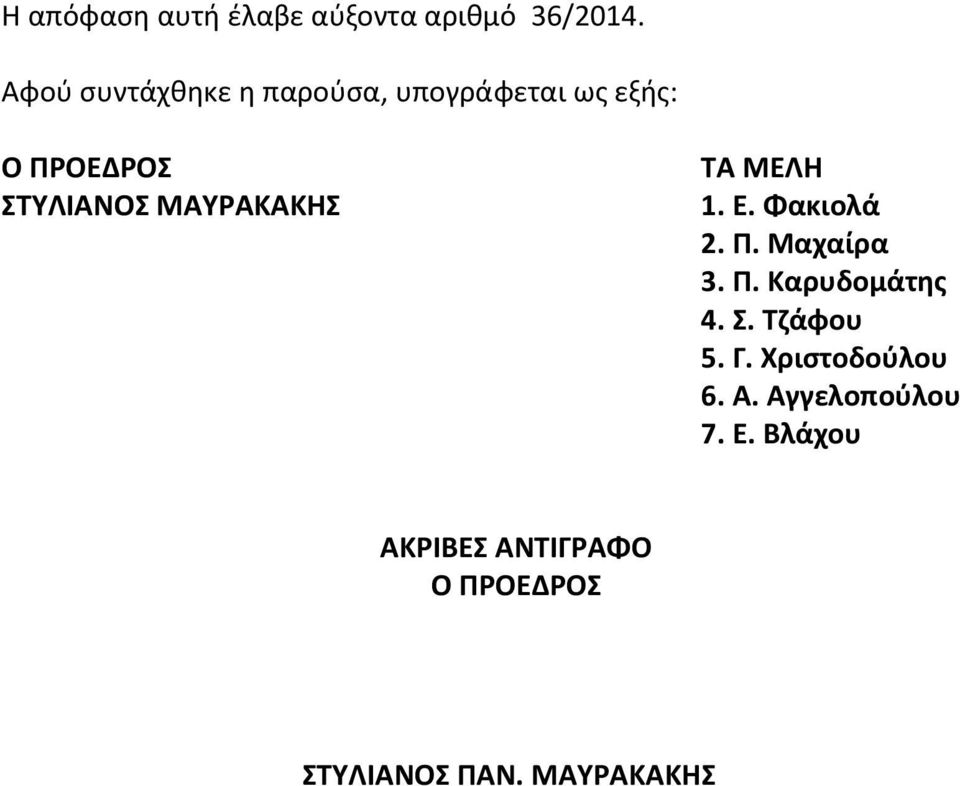 Η απόφαση αυτή έλαβε αύξοντα αριθμό 36/2014.

Αφού συντάχθηκε η παρούσα, υπογράφεται ως εξής:

Ο ΠΡΟΕΔΡΟΣ
ΣΤΥΛΙΑΝΟΣ ΜΑΥΡΑΚΑΚΗΣ

ΤΑ ΜΕΛΗ
1. Ε. Φακιολά
2. Π. Μαχαίρα
3. Π. Καρυδομάτης
4. Σ. Τζάφου
5. Γ. Χριστοδούλου
6. Α. Αγγελοπούλου
7. Ε. Βλάχου

ΑΚΡΙΒΕΣ ΑΝΤΙΓΡΑΦΟ
Ο ΠΡΟΕΔΡΟΣ

ΣΤΥΛΙΑΝΟΣ ΠΑΝ. ΜΑΥΡΑΚΑΚΗΣ